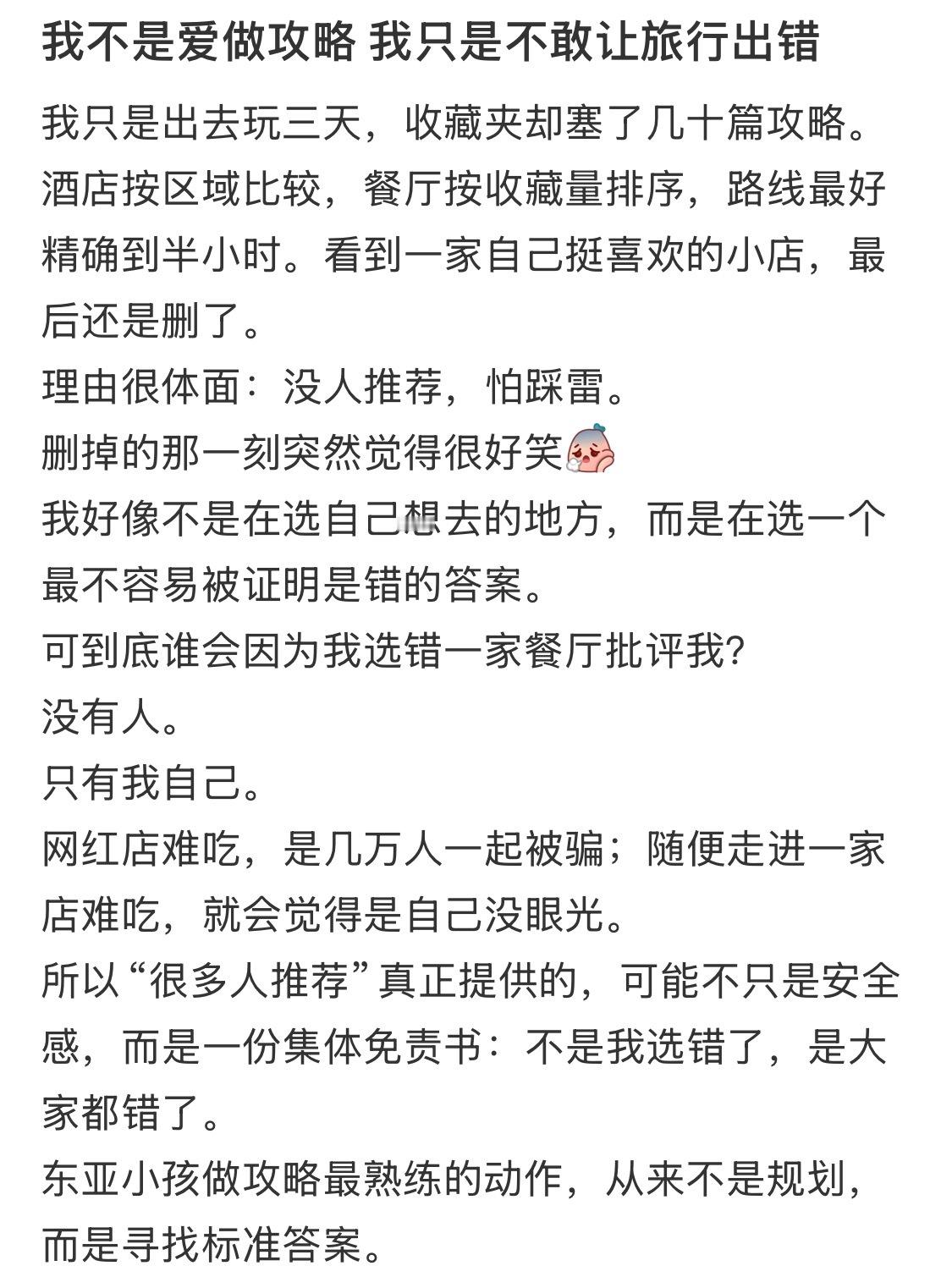 我不是爱做攻略 我只是不敢让旅行出错

我只是出去玩三天，收藏夹却塞了几十篇攻略。酒店按区域比较，餐厅按收藏量排序，路线最好精确到半小时。看到一家自己挺喜欢的小店，最后还是删了。
理由很体面：没人推荐，怕踩雷。
删掉的那一刻突然觉得很好笑
我好像不是在选自己想去的地方，而是在选一个最不容易被证明是错的答案。
可到底谁会因为我选错一家餐厅批评我？
没有人。
只有我自己。
网红店难吃，是几万人一起被骗；随便走进一家店难吃，就会觉得是自己没眼光。
所以“很多人推荐”真正提供的，可能不只是安全感，而是一份集体免责书：不是我选错了，是大家都错了。
东亚小孩做攻略最熟练的动作，从来不是规划，而是寻找标准答案。